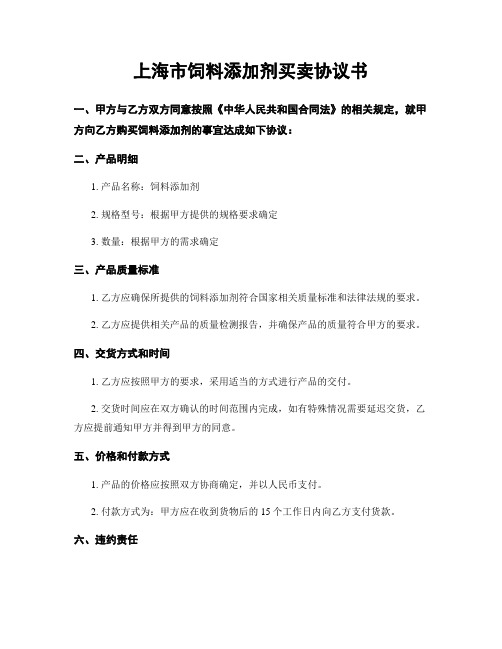 上海市饲料添加剂买卖协议书

一、甲方与乙方双方同意按照《中华人民共和国合同法》的相关规定，就甲方向乙方购买饲料添加剂的事宜达成如下协议：

二、产品明细

1. 产品名称：饲料添加剂

2. 规格型号：根据甲方提供的规格要求确定

3. 数量：根据甲方的需求确定

三、产品质量标准

1. 乙方应确保所提供的饲料添加剂符合国家相关质量标准和法律法规的要求。

2. 乙方应提供相关产品的质量检测报告，并确保产品的质量符合甲方的要求。

四、交货方式和时间

1. 乙方应按照甲方的要求，采用适当的方式进行产品的交付。

2. 交货时间应在双方确认的时间范围内完成，如有特殊情况需要延迟交货，乙方应提前通知甲方并得到甲方的同意。

五、价格和付款方式

1. 产品的价格应按照双方协商确定，并以人民币支付。

2. 付款方式为：甲方应在收到货物后的 15 个工作日内向乙方支付货款。

六、违约责任